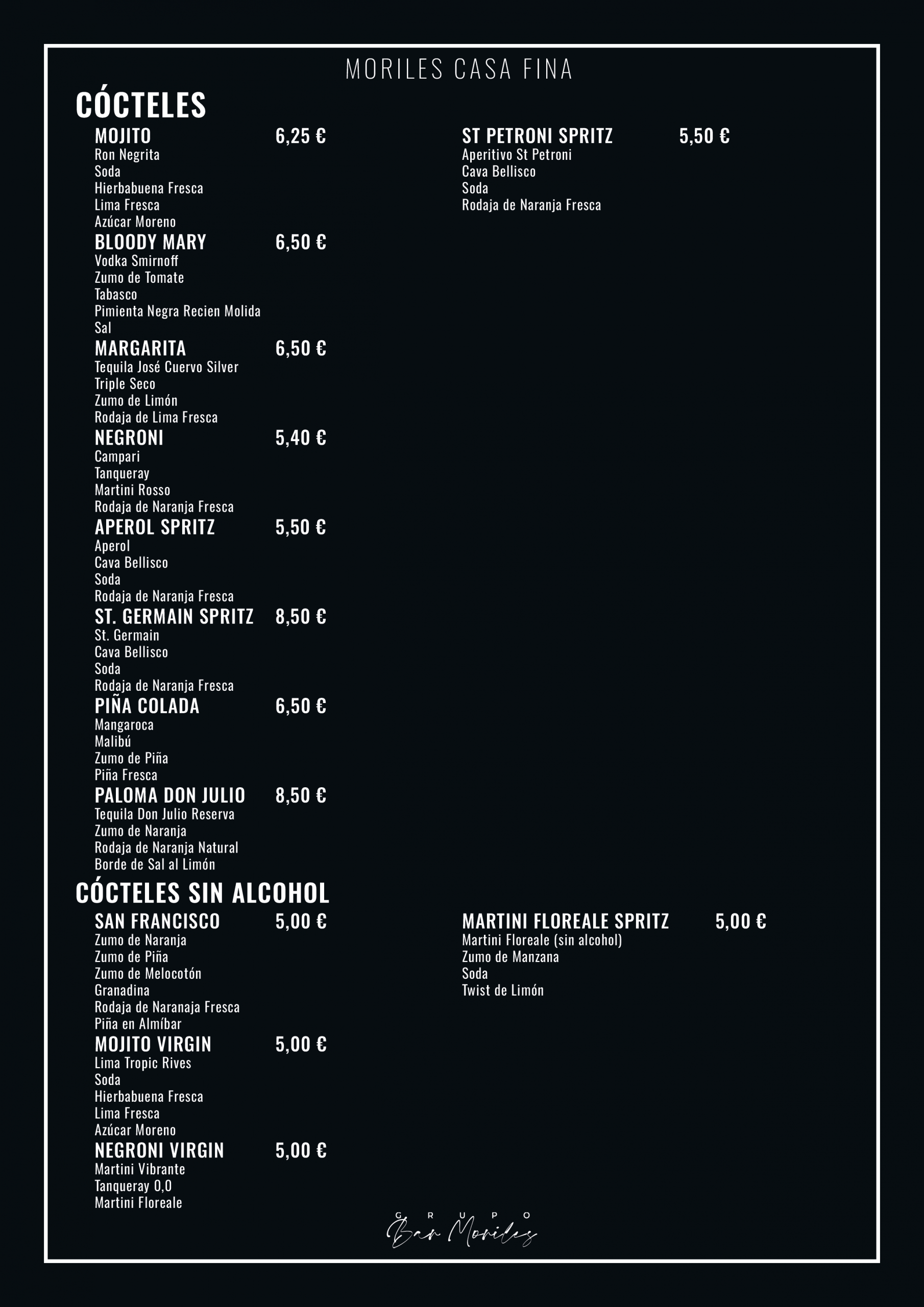 MORILES CASA FINA

CÓCTELES

MOJITO 6,25 €
Ron Negrita
Soda
Hierbabuena Fresca
Lima Fresca
Azúcar Moreno

BLOODY MARY 6,50 €
Vodka Smirnoff
Zumo de Tomate
Tabasco
Pimienta Negra Recien Molida
Sal

MARGARITA 6,50 €
Tequila José Cuervo Silver
Triple Seco
Zumo de Limón
Rodaja de Lima Fresca

NEGRONI 5,40 €
Campari
Tanqueray
Martini Rosso
Rodaja de Naranja Fresca

APEROL SPRITZ 5,50 €
Aperol
Cava Bellisco
Soda
Rodaja de Naranja Fresca

ST. GERMAIN SPRITZ 8,50 €
St. Germain
Cava Bellisco
Soda
Rodaja de Naranja Fresca

PIÑA COLADA 6,50 €
Mangaroca
Malibú
Zumo de Piña
Piña Fresca

PALOMA DON JULIO 8,50 €
Tequila Don Julio Reserva
Zumo de Naranja
Rodaja de Naranja Natural
Borde de Sal al Limón

ST PETRONI SPRITZ 5,50 €
Aperitivo St Petroni
Cava Bellisco
Soda
Rodaja de Naranja Fresca

CÓCTELES SIN ALCOHOL

SAN FRANCISCO 5,00 €
Zumo de Naranja
Zumo de Piña
Zumo de Melocotón
Granadina
Rodaja de Naranaja Fresca
Piña en Almíbar

MOJITO VIRGIN 5,00 €
Lima Tropic Rives
Soda
Hierbabuena Fresca
Lima Fresca
Azúcar Moreno

NEGRONI VIRGIN 5,00 €
Martini Vibrante
Tanqueray 0,0
Martini Floreale

MARTINI FLOREALE SPRITZ 5,00 €
Martini Floreale (sin alcohol)
Zumo de Manzana
Soda
Twist de Limón

GRUPO
Bar Moriles